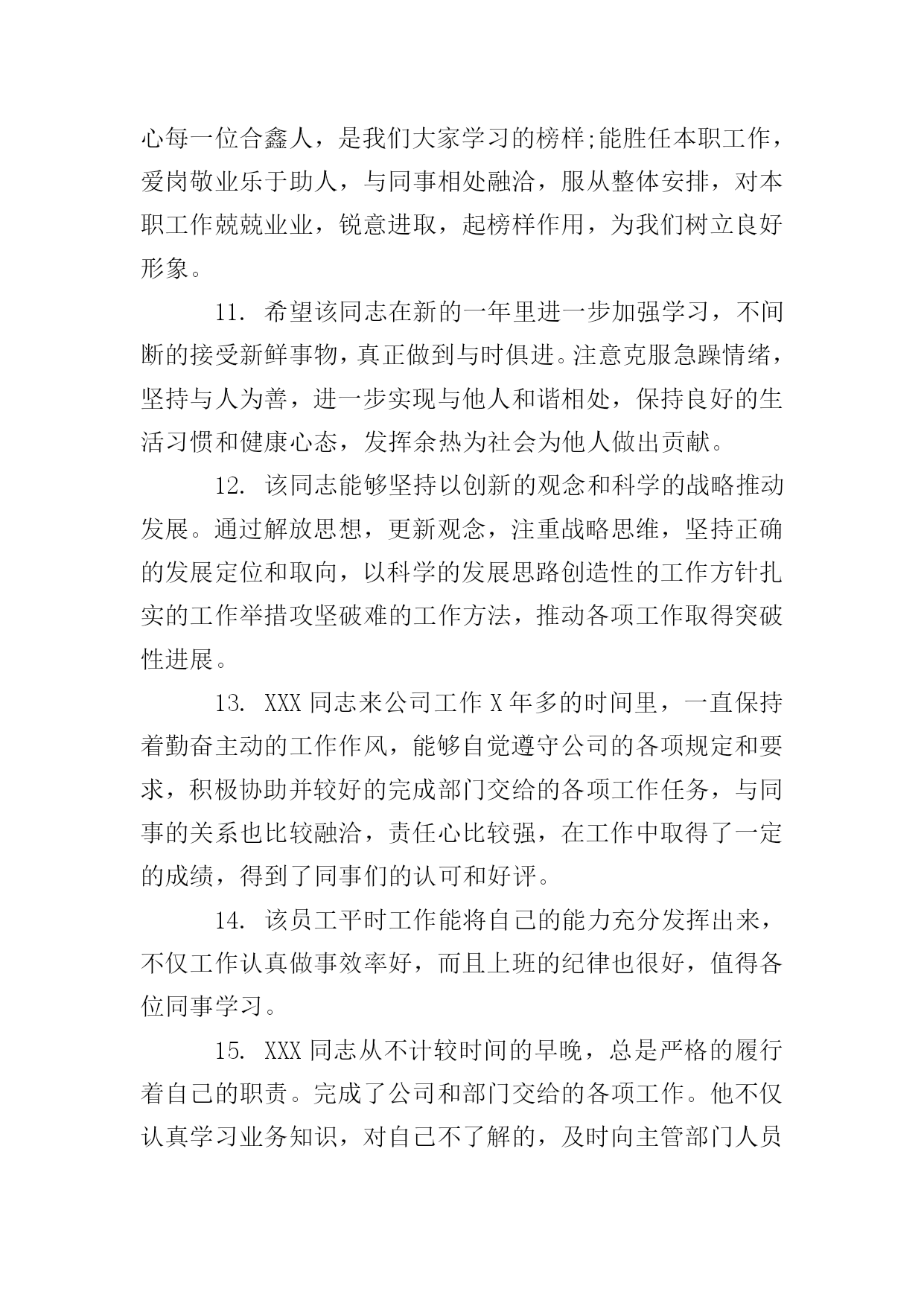 心每一位合鑫人，是我们大家学习的榜样;能胜任本职工作，爱岗敬业乐于助人，与同事相处融洽，服从整体安排，对本职工作兢兢业业，锐意进取，起榜样作用，为我们树立良好形象。

11. 希望该同志在新的一年里进一步加强学习，不间断的接受新鲜事物，真正做到与时俱进。注意克服急躁情绪，坚持与人为善，进一步实现与他人和谐相处，保持良好的生活习惯和健康心态，发挥余热为社会为他人做出贡献。

12. 该同志能够坚持以创新的观念和科学的战略推动发展。通过解放思想，更新观念，注重战略思维，坚持正确的发展定位和取向，以科学的发展思路创造性的工作方针扎实的工作举措攻坚破难的工作方法，推动各项工作取得突破性进展。

13. XXX 同志来公司工作 X 年多的时间里，一直保持着勤奋主动的工作作风，能够自觉遵守公司的各项规定和要求，积极协助并较好的完成部门交给的各项工作任务，与同事的关系也比较融洽，责任心比较强，在工作中取得了一定的成绩，得到了同事们的认可和好评。

14. 该员工平时工作能将自己的能力充分发挥出来，不仅工作认真做事效率好，而且上班的纪律也很好，值得各位同事学习。

15. XXX 同志从不计较时间的早晚，总是严格的履行着自己的职责。完成了公司和部门交给的各项工作。他不仅认真学习业务知识，对自己不了解的，及时向主管部门人员